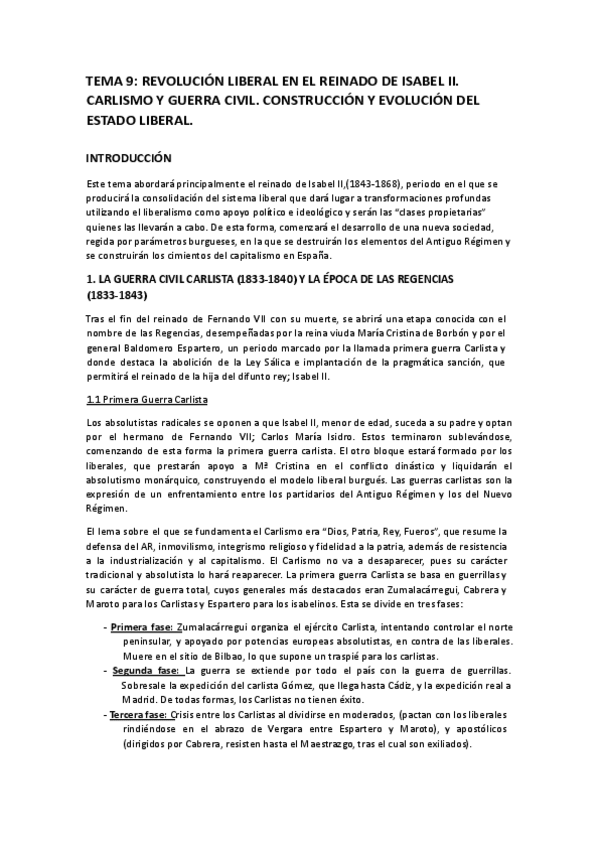 TEMA 9: REVOLUCIÓN LIBERAL EN EL REINADO DE ISABEL II. CARLISMO Y GUERRA CIVIL. CONSTRUCCIÓN Y EVOLUCIÓN DEL ESTADO LIBERAL.

INTRODUCCIÓN

Este tema abordará principalmente el reinado de Isabel II,(1843-1868), periodo en el que se producirá la consolidación del sistema liberal que dará lugar a transformaciones profundas utilizando el liberalismo como apoyo político e ideológico y serán las "clases propietarias" quienes las llevarán a cabo. De esta forma, comenzará el desarrollo de una nueva sociedad, regida por parámetros burgueses, en la que se destruirán los elementos del Antiguo Régimen y se construirán los cimientos del capitalismo en España.

1. LA GUERRA CIVIL CARLISTA (1833-1840) Y LA ÉPOCA DE LAS REGENCIAS (1833-1843)

Tras el fin del reinado de Fernando VII con su muerte, se abrirá una etapa conocida con el nombre de las Regencias, desempeñadas por la reina viuda María Cristina de Borbón y por el general Baldomero Espartero, un periodo marcado por la llamada primera guerra Carlista y donde destaca la abolición de la Ley Sálica e implantación de la pragmática sanción, que permitirá el reinado de la hija del difunto rey; Isabel II.

1.1 Primera Guerra Carlista

Los absolutistas radicales se oponen a que Isabel II, menor de edad, suceda a su padre y optan por el hermano de Fernando VII; Carlos María Isidro. Estos terminaron sublevándose, comenzando de esta forma la primera guerra carlista. El otro bloque estará formado por los liberales, que prestarán apoyo a Mª Cristina en el conflicto dinástico y liquidarán el absolutismo monárquico, construyendo el modelo liberal burgués. Las guerras carlistas son la expresión de un enfrentamiento entre los partidarios del Antiguo Régimen y los del Nuevo Régimen.

El lema sobre el que se fundamenta el Carlismo era "Dios, Patria, Rey, Fueros", que resume la defensa del AR, inmovilismo, integrismo religioso y fidelidad a la patria, además de resistencia a la industrialización y al capitalismo. El Carlismo no va a desaparecer, pues su carácter tradicional y absolutista lo hará reaparecer. La primera guerra Carlista se basa en guerrillas y su carácter de guerra total, cuyos generales más destacados eran Zumalacárregui, Cabrera y Maroto para los Carlistas y Espartero para los isabelinos. Esta se divide en tres fases:

- Primera fase: Zumalacárregui organiza el ejército Carlista, intentando controlar el norte peninsular, y apoyado por potencias europeas absolutistas, en contra de las liberales. Muere en el sitio de Bilbao, lo que supone un traspié para los carlistas.
- Segunda fase: La guerra se extiende por todo el país con la guerra de guerrillas. Sobresale la expedición del carlista Gómez, que llega hasta Cádiz, y la expedición real a Madrid. De todas formas, los Carlistas no tienen éxito.
- Tercera fase: Crisis entre los Carlistas al dividirse en moderados, (pactan con los liberales rindiéndose en el abrazo de Vergara entre Espartero y Maroto), y apostólicos (dirigidos por Cabrera, resisten hasta el Maestrazgo, tras el cual son exiliados).